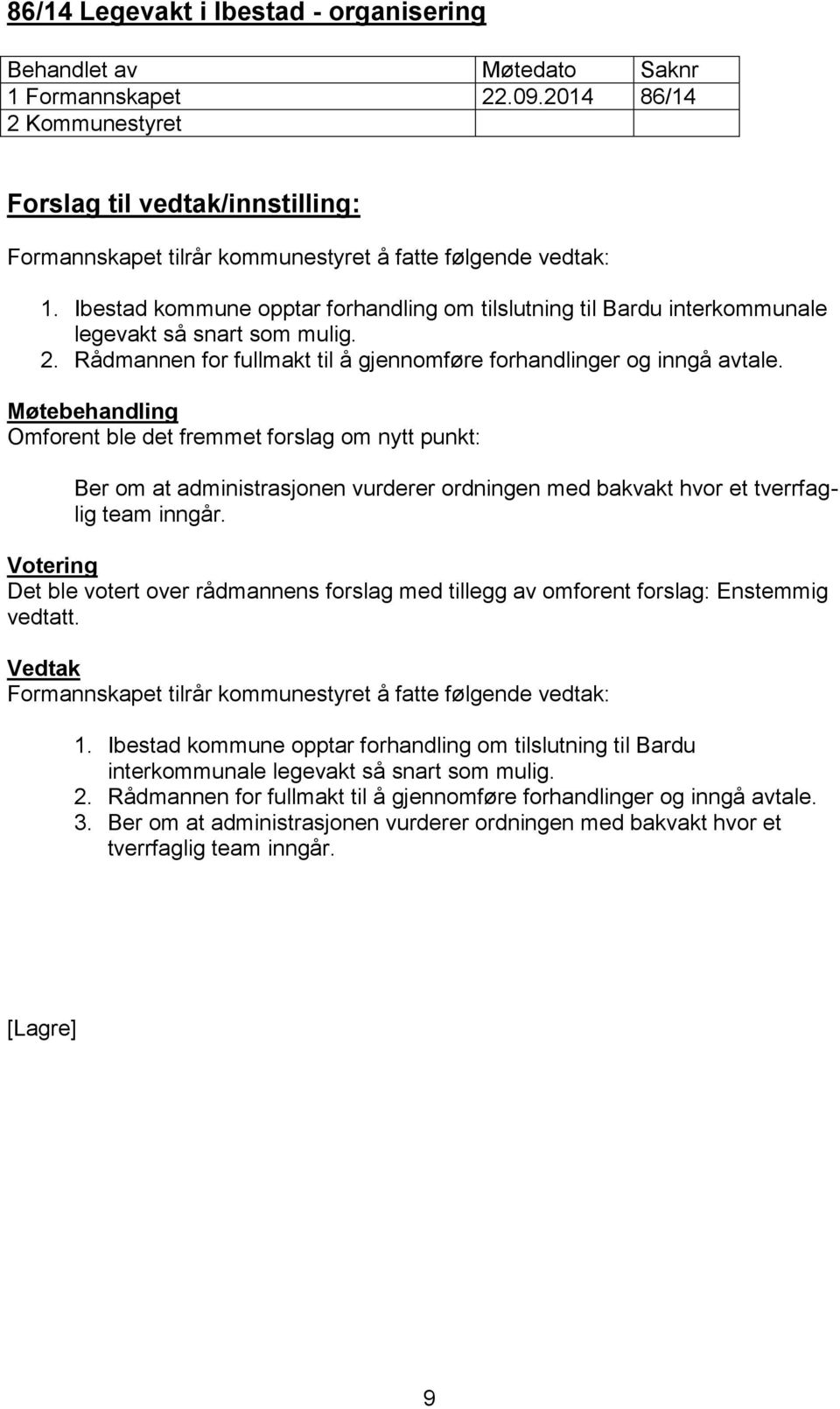 86/14 Legevakt i Ibestad - organisering

| Behandlet av | Møtedato | Saknr |
|---|---|---|
| 1 Formannskapet | 22.09.2014 | 86/14 |
| 2 Kommunestyret | | |

Forslag til vedtak/innstilling:

Formannskapet tilrår kommunestyret å fatte følgende vedtak:

1. Ibestad kommune opptar forhandling om tilslutning til Bardu interkommunale legevakt så snart som mulig.
2. Rådmannen for fullmakt til å gjennomføre forhandlinger og inngå avtale.

Møtebehandling
Omforent ble det fremmet forslag om nytt punkt:

Ber om at administrasjonen vurderer ordningen med bakvakt hvor et tverrfaglig team inngår.

Votering
Det ble votert over rådmannens forslag med tillegg av omforent forslag: Enstemmig vedtatt.

Vedtak
Formannskapet tilrår kommunestyret å fatte følgende vedtak:

1. Ibestad kommune opptar forhandling om tilslutning til Bardu interkommunale legevakt så snart som mulig.
2. Rådmannen for fullmakt til å gjennomføre forhandlinger og inngå avtale.
3. Ber om at administrasjonen vurderer ordningen med bakvakt hvor et tverrfaglig team inngår.

[Lagre]

9